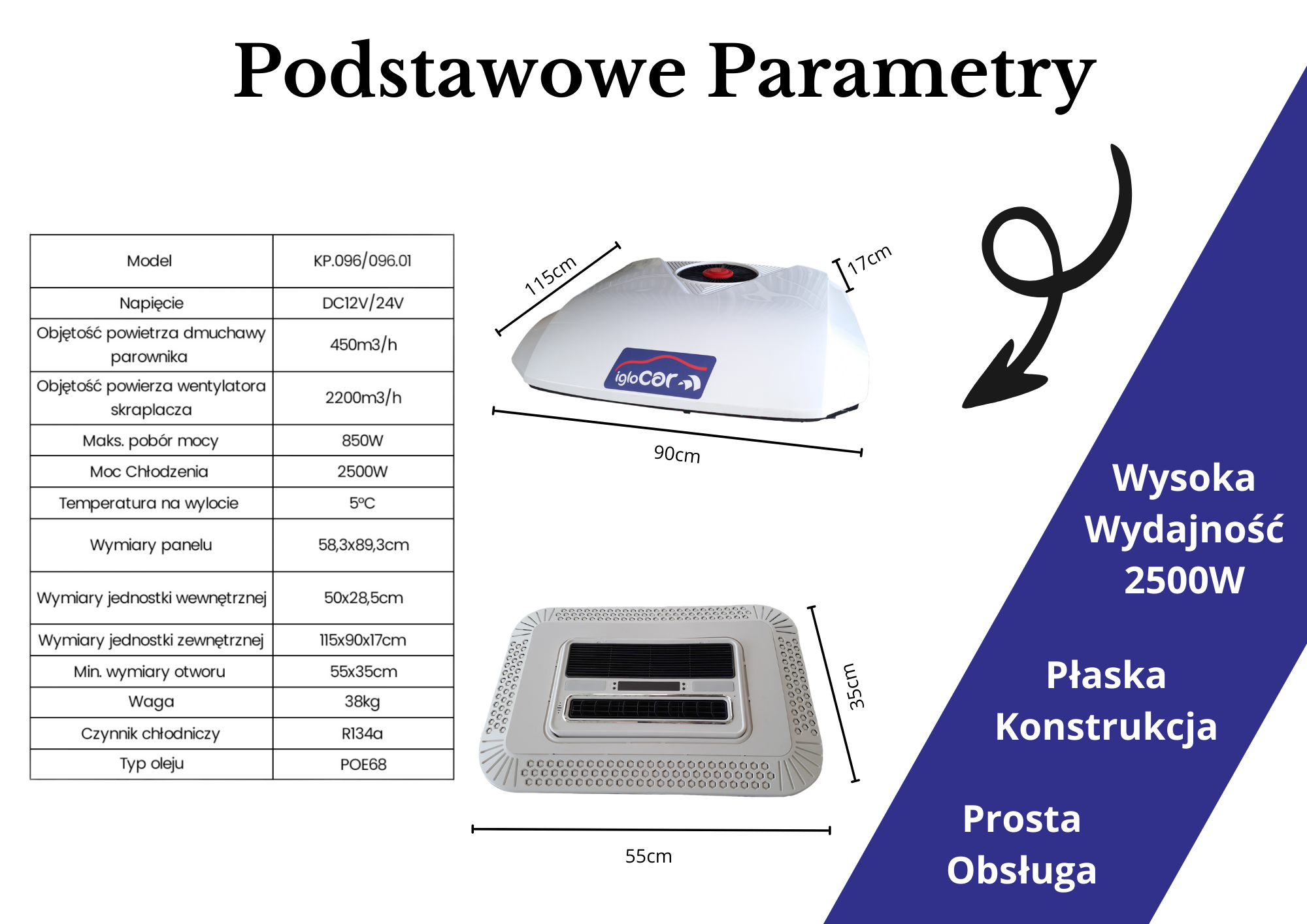 Podstawowe Parametry

| Model | KP.096/096.01 |
|---|---|
| Napięcie | DC12V/24V |
| Objętość powietrza dmuchawy parownika | 450m3/h |
| Objętość powierza wentylatora skraplacza | 2200m3/h |
| Maks. pobór mocy | 850W |
| Moc Chłodzenia | 2500W |
| Temperatura na wylocie | 5ºC |
| Wymiary panelu | 58,3x89,3cm |
| Wymiary jednostki wewnętrznej | 50x28,5cm |
| Wymiary jednostki zewnętrznej | 115x90x17cm |
| Min. wymiary otworu | 55x35cm |
| Waga | 38kg |
| Czynnik chłodniczy | R134a |
| Typ oleju | POE68 |

115cm

17cm

iglocar

90cm

35cm

55cm

Wysoka Wydajność 2500W

Płaska Konstrukcja

Prosta Obsługa